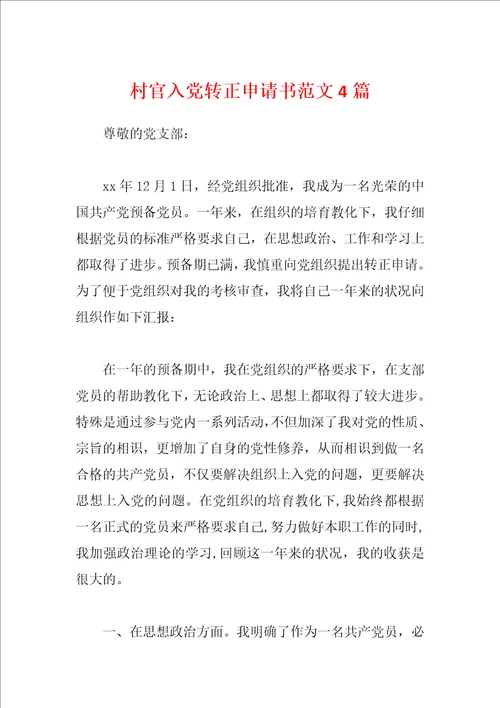 村官入党转正申请书范文4篇

尊敬的党支部：

xx年12月1日，经党组织批准，我成为一名光荣的中国共产党预备党员。一年来，在组织的培育教化下，我仔细根据党员的标准严格要求自己，在思想政治、工作和学习上都取得了进步。预备期已满，我慎重向党组织提出转正申请。为了便于党组织对我的考核审查，我将自己一年来的状况向组织作如下汇报：

在一年的预备期中，我在党组织的严格要求下，在支部党员的帮助教化下，无论政治上、思想上都取得了较大进步。特殊是通过参与党内一系列活动，不但加深了我对党的性质、宗旨的相识，更增加了自身的党性修养，从而相识到做一名合格的共产党员，不仅要解决组织上入党的问题，更要解决思想上入党的问题。在党组织的培育教化下，我始终都根据一名正式的党员来严格要求自己，努力做好本职工作的同时，我加强政治理论的学习，回顾这一年来的状况，我的收获是很大的。

一、在思想政治方面。我明确了作为一名共产党员，必